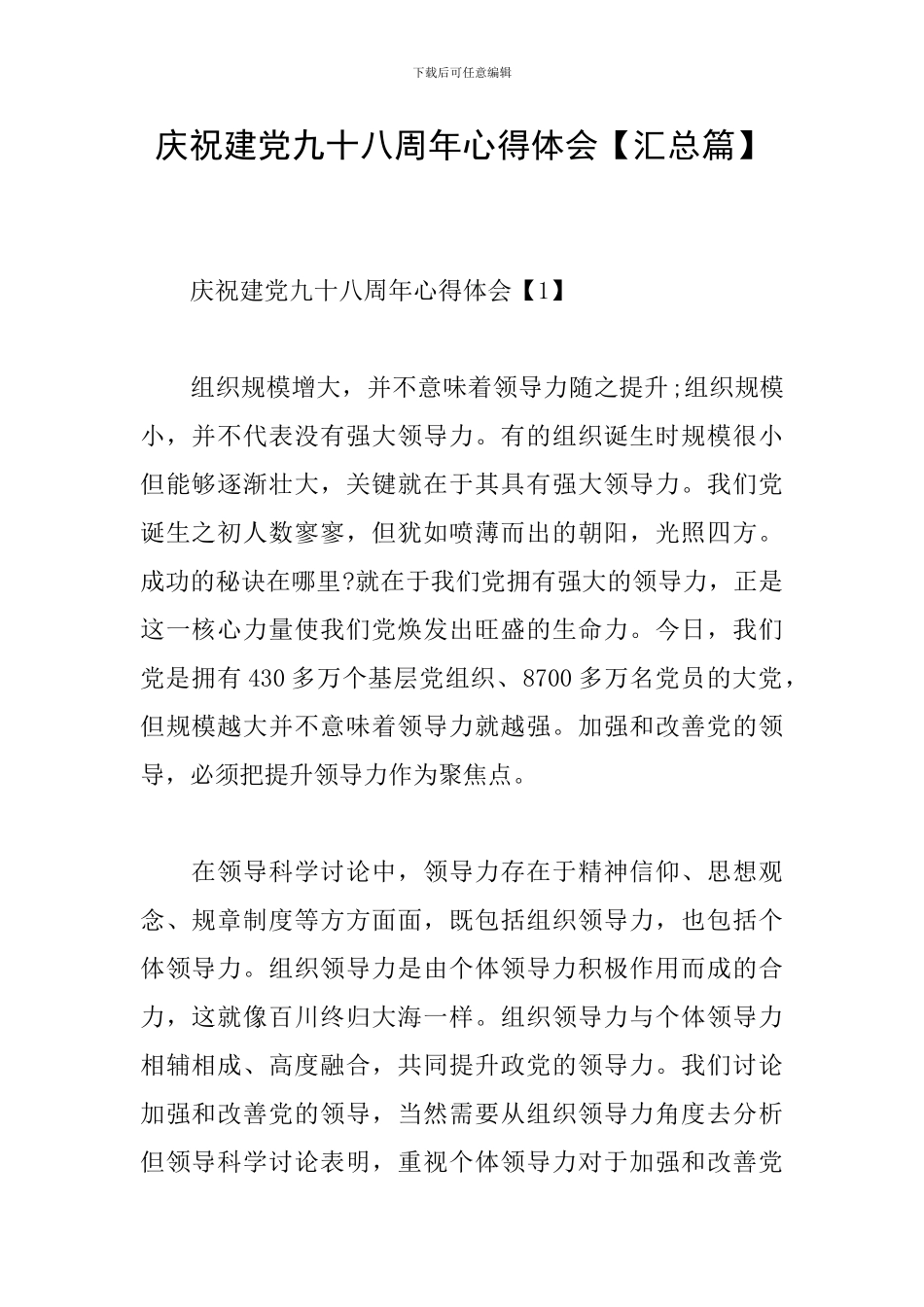 下载后可任意编辑

庆祝建党九十八周年心得体会【汇总篇】

庆祝建党九十八周年心得体会【1】

组织规模增大，并不意味着领导力随之提升;组织规模小，并不代表没有强大领导力。有的组织诞生时规模很小但能够逐渐壮大，关键就在于其具有强大领导力。我们党诞生之初人数寥寥，但犹如喷薄而出的朝阳，光照四方。成功的秘诀在哪里?就在于我们党拥有强大的领导力，正是这一核心力量使我们党焕发出旺盛的生命力。今日，我们党是拥有430多万个基层党组织、8700多万名党员的大党，但规模越大并不意味着领导力就越强。加强和改善党的领导，必须把提升领导力作为聚焦点。

在领导科学讨论中，领导力存在于精神信仰、思想观念、规章制度等方方面面，既包括组织领导力，也包括个体领导力。组织领导力是由个体领导力积极作用而成的合力，这就像百川终归大海一样。组织领导力与个体领导力相辅相成、高度融合，共同提升政党的领导力。我们讨论加强和改善党的领导，当然需要从组织领导力角度去分析但领导科学讨论表明，重视个体领导力对于加强和改善党